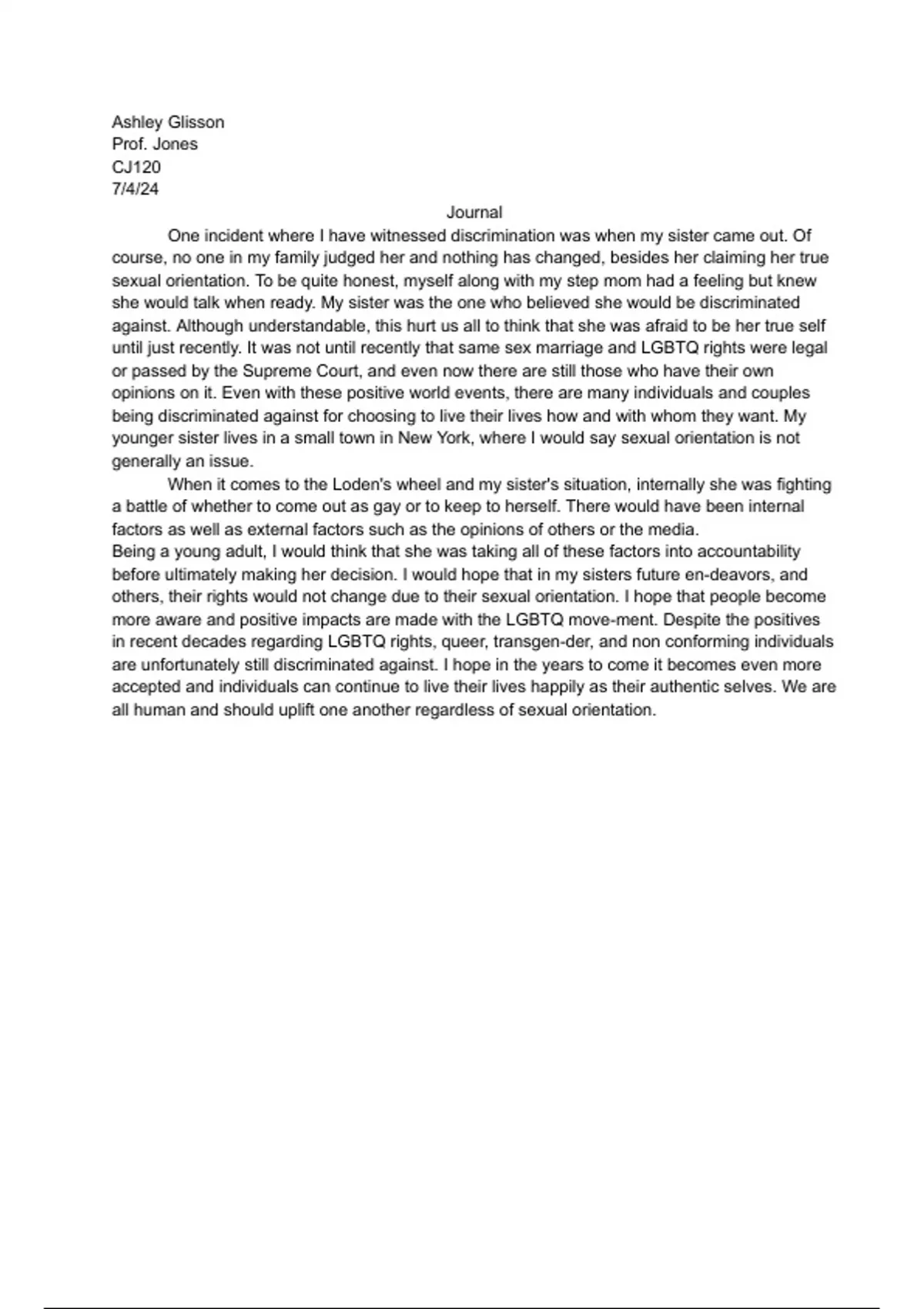 Ashley Glisson
Prof. Jones
CJ120
7/4/24

Journal

One incident where I have witnessed discrimination was when my sister came out. Of course, no one in my family judged her and nothing has changed, besides her claiming her true sexual orientation. To be quite honest, myself along with my step mom had a feeling but knew she would talk when ready. My sister was the one who believed she would be discriminated against. Although understandable, this hurt us all to think that she was afraid to be her true self until just recently. It was not until recently that same sex marriage and LGBTQ rights were legal or passed by the Supreme Court, and even now there are still those who have their own opinions on it. Even with these positive world events, there are many individuals and couples being discriminated against for choosing to live their lives how and with whom they want. My younger sister lives in a small town in New York, where I would say sexual orientation is not generally an issue.

When it comes to the Loden's wheel and my sister's situation, internally she was fighting a battle of whether to come out as gay or to keep to herself. There would have been internal factors as well as external factors such as the opinions of others or the media.
Being a young adult, I would think that she was taking all of these factors into accountability before ultimately making her decision. I would hope that in my sisters future en-deavors, and others, their rights would not change due to their sexual orientation. I hope that people become more aware and positive impacts are made with the LGBTQ move-ment. Despite the positives in recent decades regarding LGBTQ rights, queer, transgen-der, and non conforming individuals are unfortunately still discriminated against. I hope in the years to come it becomes even more accepted and individuals can continue to live their lives happily as their authentic selves. We are all human and should uplift one another regardless of sexual orientation.